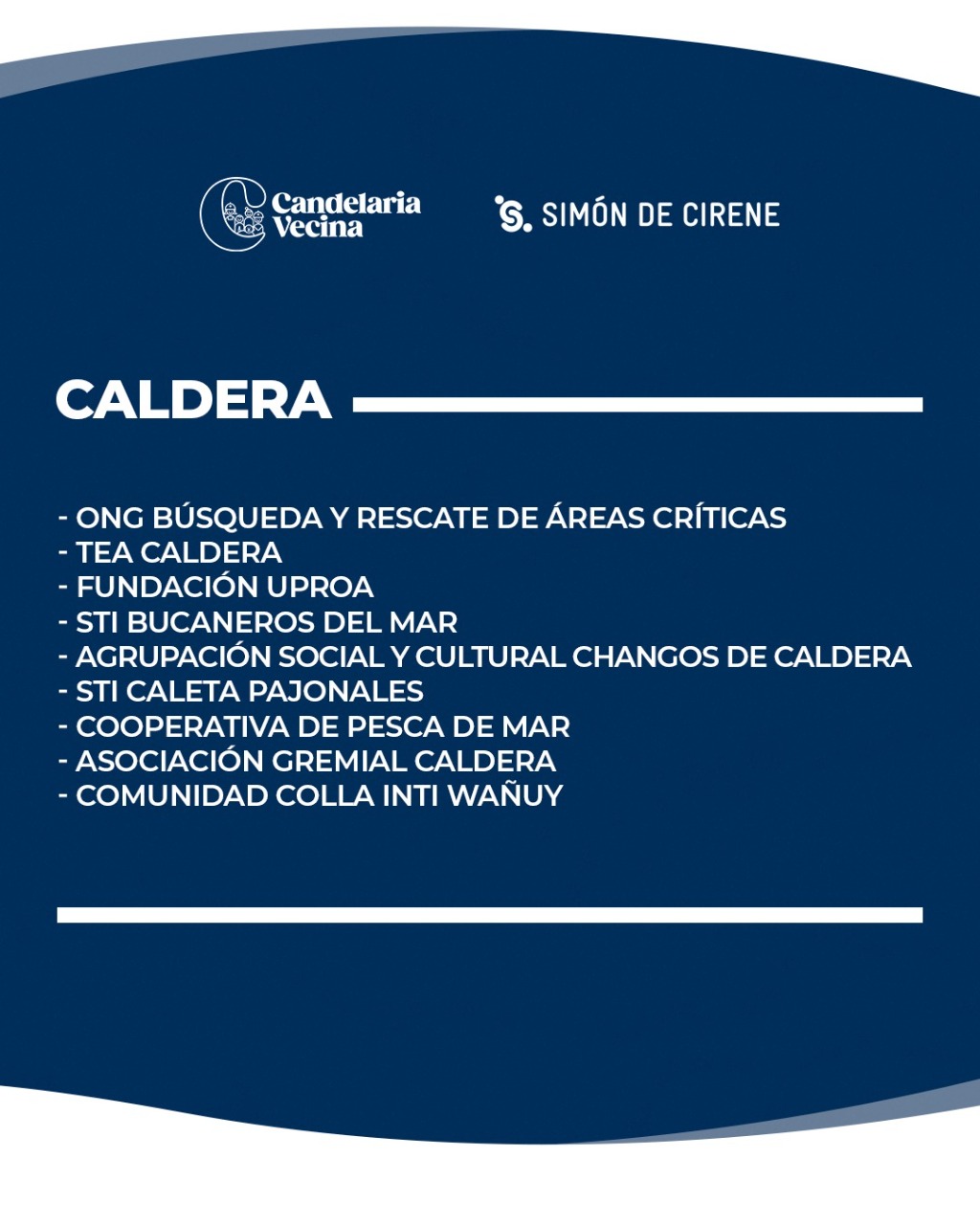 Candelaria Vecina

SIMÓN DE CIRENE

CALDERA

- ONG BÚSQUEDA Y RESCATE DE ÁREAS CRÍTICAS
- TEA CALDERA
- FUNDACIÓN UPROA
- STI BUCANEROS DEL MAR
- AGRUPACIÓN SOCIAL Y CULTURAL CHANGOS DE CALDERA
- STI CALETA PAJONALES
- COOPERATIVA DE PESCA DE MAR
- ASOCIACIÓN GREMIAL CALDERA
- COMUNIDAD COLLA INTI WAÑUY